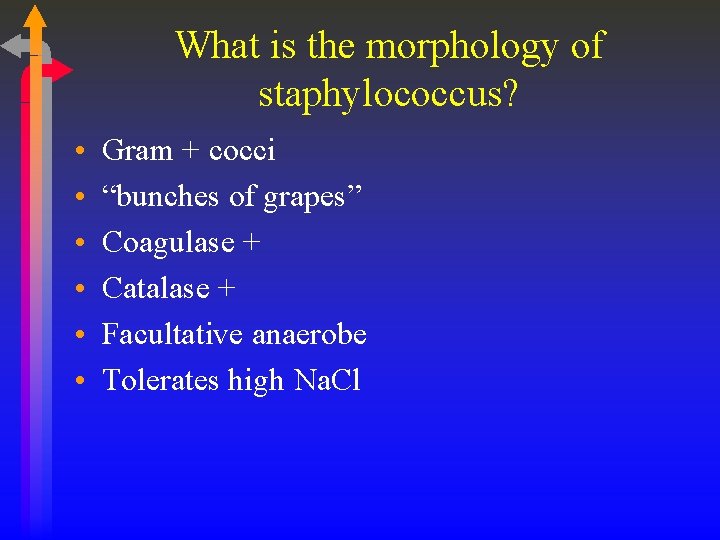 What is the morphology of staphylococcus?

• Gram + cocci
• “bunches of grapes”
• Coagulase +
• Catalase +
• Facultative anaerobe
• Tolerates high NaCl